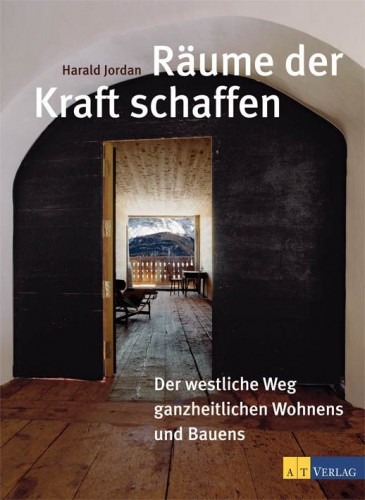 Harald Jordan

Räume der Kraft schaffen

Der westliche Weg ganzheitlichen Wohnens und Bauens

AT VERLAG